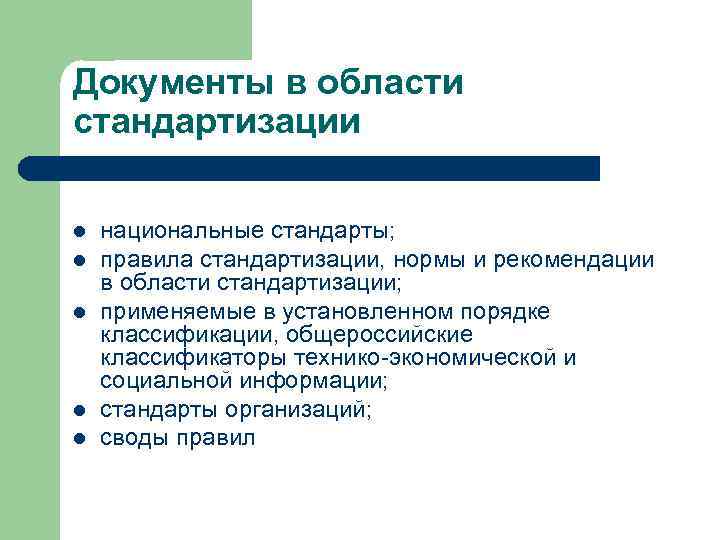 Документы в области стандартизации

- национальные стандарты;
- правила стандартизации, нормы и рекомендации в области стандартизации;
- применяемые в установленном порядке классификации, общероссийские классификаторы технико-экономической и социальной информации;
- стандарты организаций;
- своды правил